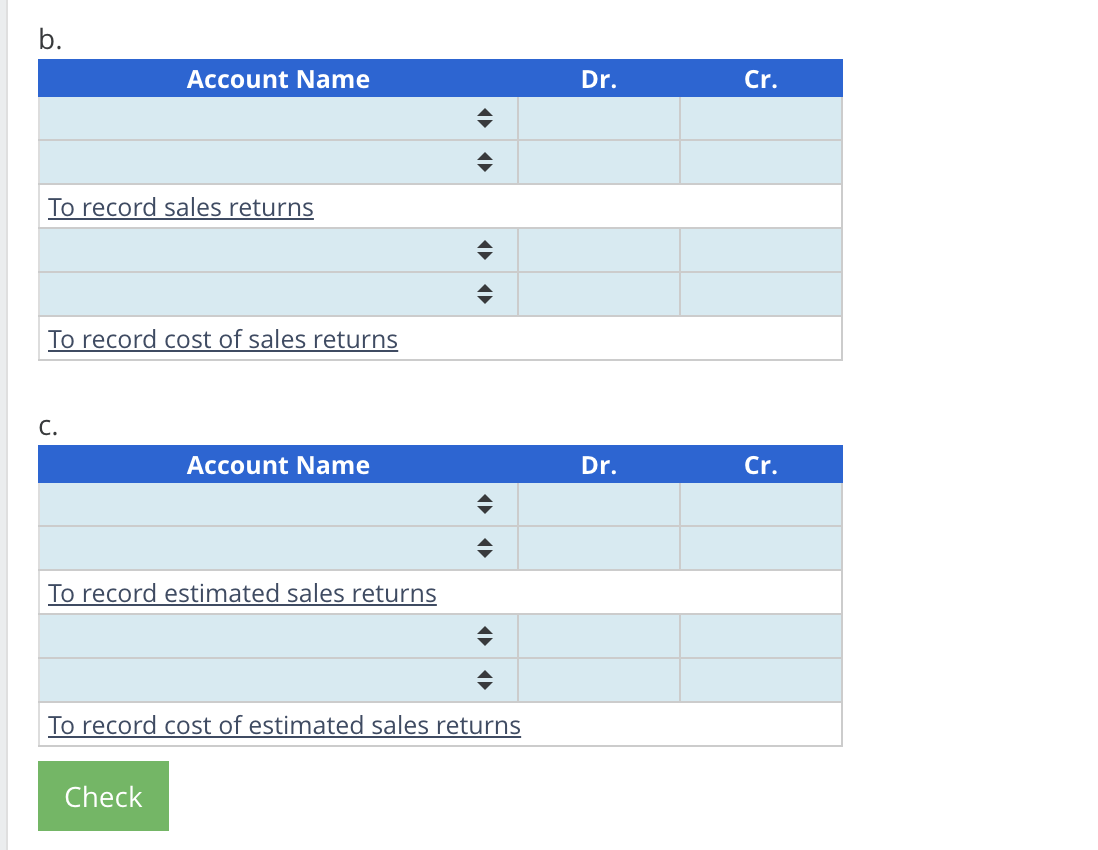 b.

| Account Name | Dr. | Cr. |
|---|---|---|
| | | |
| | | |
| To record sales returns | | |
| | | |
| | | |
| To record cost of sales returns | | |

c.

| Account Name | Dr. | Cr. |
|---|---|---|
| | | |
| | | |
| To record estimated sales returns | | |
| | | |
| | | |
| To record cost of estimated sales returns | | |

Check